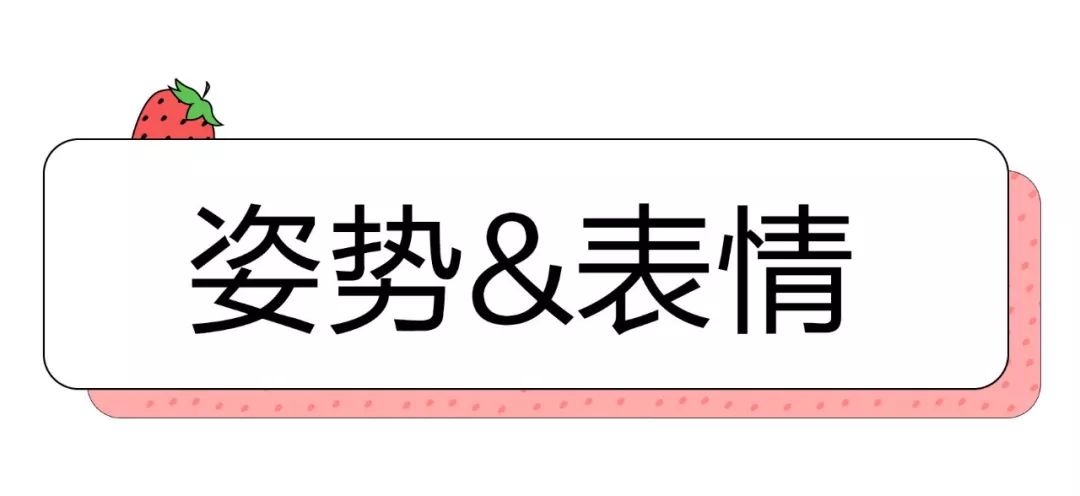 姿势&表情